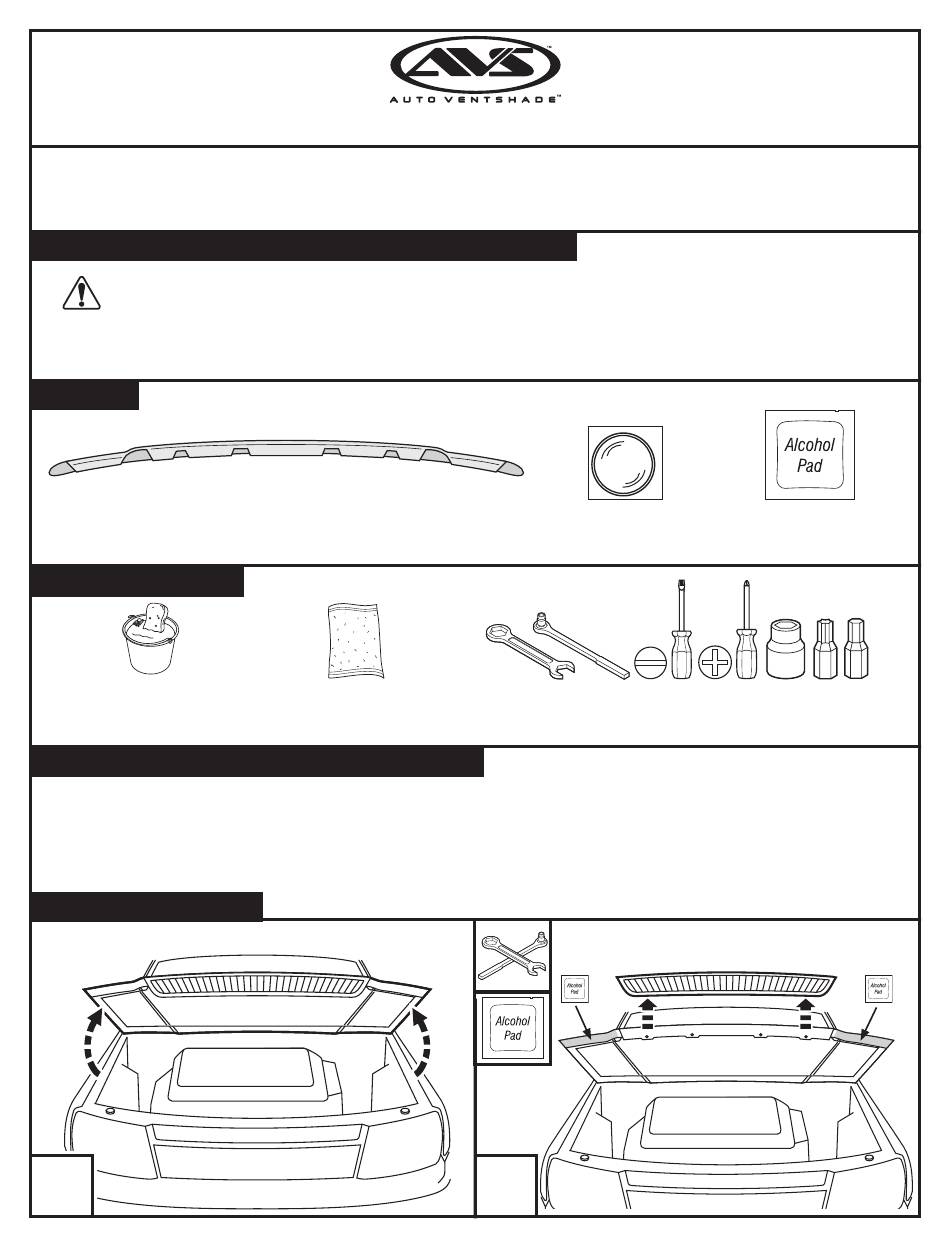 AVS™
AUTO VENTSHADE™

Alcohol Pad

Alcohol Pad

Alcohol Pad

Alcohol Pad